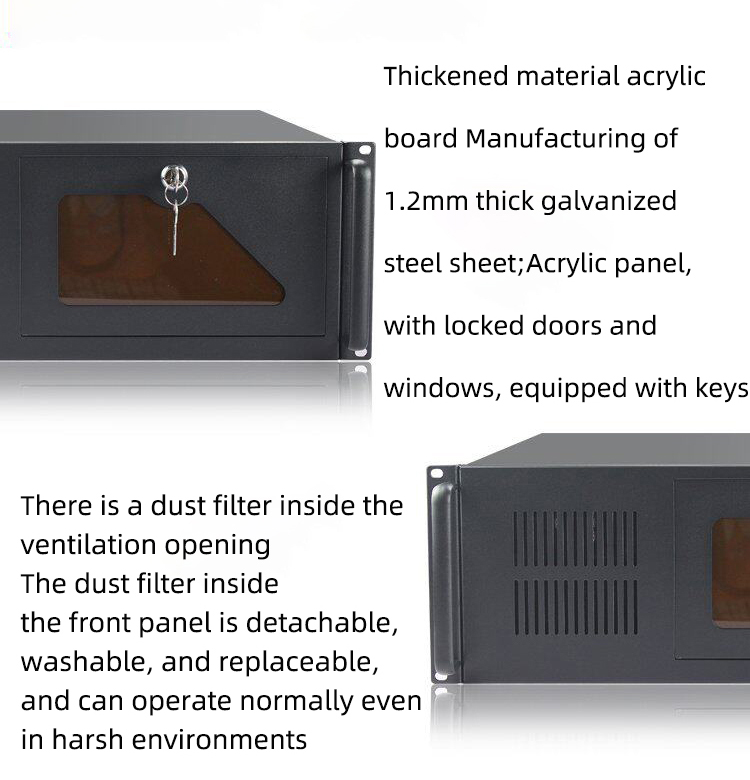 Thickened material acrylic board Manufacturing of 1.2mm thick galvanized steel sheet;Acrylic panel, with locked doors and windows, equipped with keys

There is a dust filter inside the ventilation opening
The dust filter inside the front panel is detachable, washable, and replaceable, and can operate normally even in harsh environments